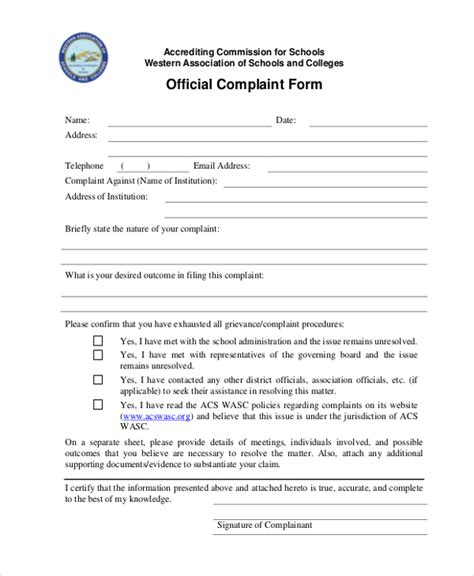 WESTERN ASSOCIATION OF SCHOOLS AND COLLEGES

Accrediting Commission for Schools
Western Association of Schools and Colleges

Official Complaint Form

Name: Date:
Address:

Telephone ( ) Email Address:
Complaint Against (Name of Institution):
Address of Institution:

Briefly state the nature of your complaint:

What is your desired outcome in filing this complaint:

Please confirm that you have exhausted all grievance/complaint procedures:

☐ Yes, I have met with the school administration and the issue remains unresolved.
☐ Yes, I have met with representatives of the governing board and the issue remains unresolved.
☐ Yes, I have contacted any other district officials, association officials, etc. (if applicable) to seek their assistance in resolving this matter.
☐ Yes, I have read the ACS WASC policies regarding complaints on its website (www.acswasc.org) and believe that this issue is under the jurisdiction of ACS WASC.

On a separate sheet, please provide details of meetings, individuals involved, and possible outcomes that you believe are necessary to resolve the matter. Also, attach any additional supporting documents/evidence to substantiate your claim.

I certify that the information presented above and attached hereto is true, accurate, and complete to the best of my knowledge.

Signature of Complainant